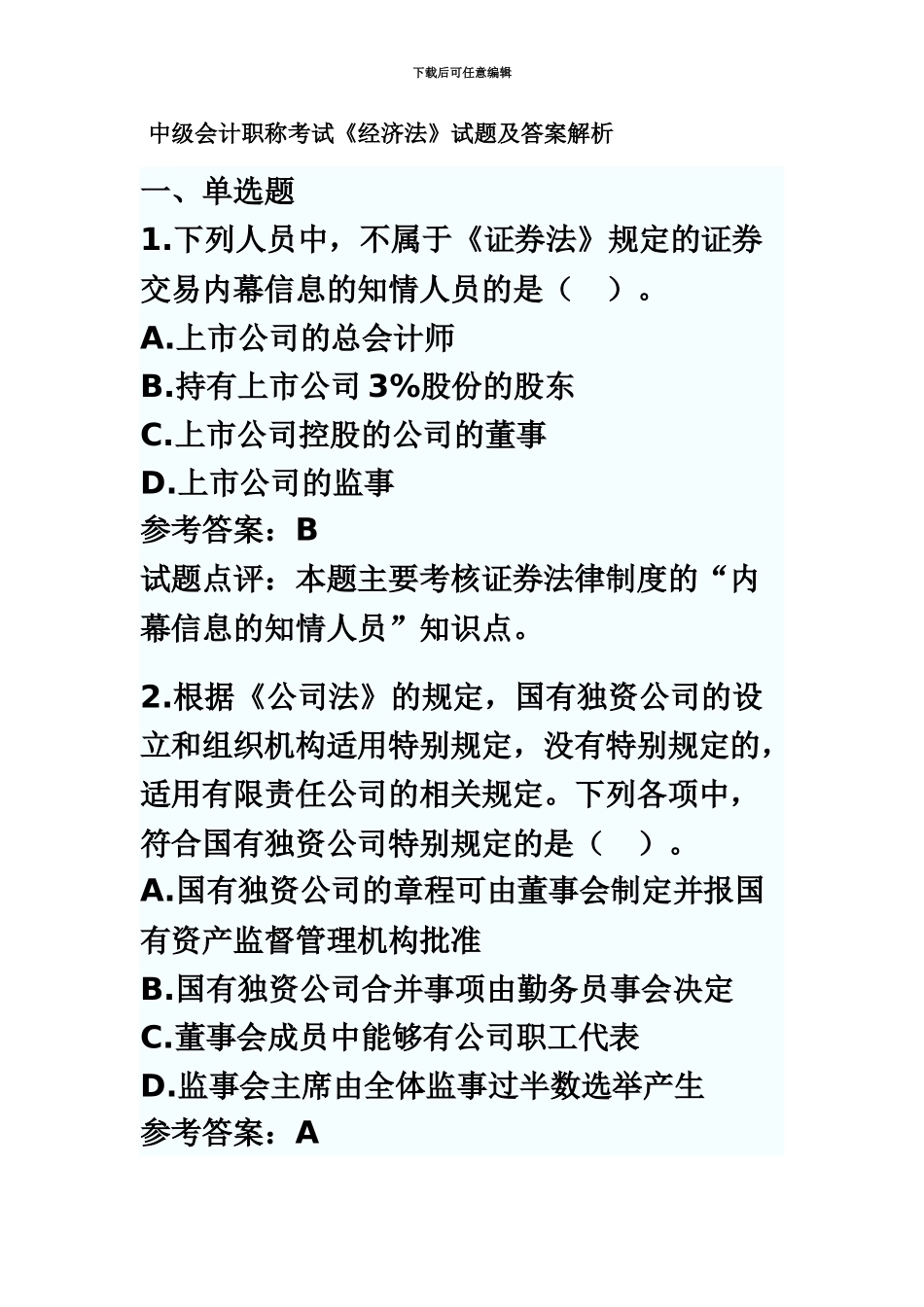 下载后可任意编辑

中级会计职称考试《经济法》试题及答案解析

一、单选题

1.下列人员中，不属于《证券法》规定的证券交易内幕信息的知情人员的是（ ）。

A.上市公司的总会计师

B.持有上市公司 3%股份的股东

C.上市公司控股的公司的董事

D.上市公司的监事

参考答案：B

试题点评：本题主要考核证券法律制度的“内幕信息的知情人员”知识点。

2.根据《公司法》的规定，国有独资公司的设立和组织机构适用特别规定，没有特别规定的，适用有限责任公司的相关规定。下列各项中，符合国有独资公司特别规定的是（ ）。

A.国有独资公司的章程可由董事会制定并报国有资产监督管理机构批准

B.国有独资公司合并事项由勤务员事会决定

C.董事会成员中能够有公司职工代表

D.监事会主席由全体监事过半数选举产生

参考答案：A